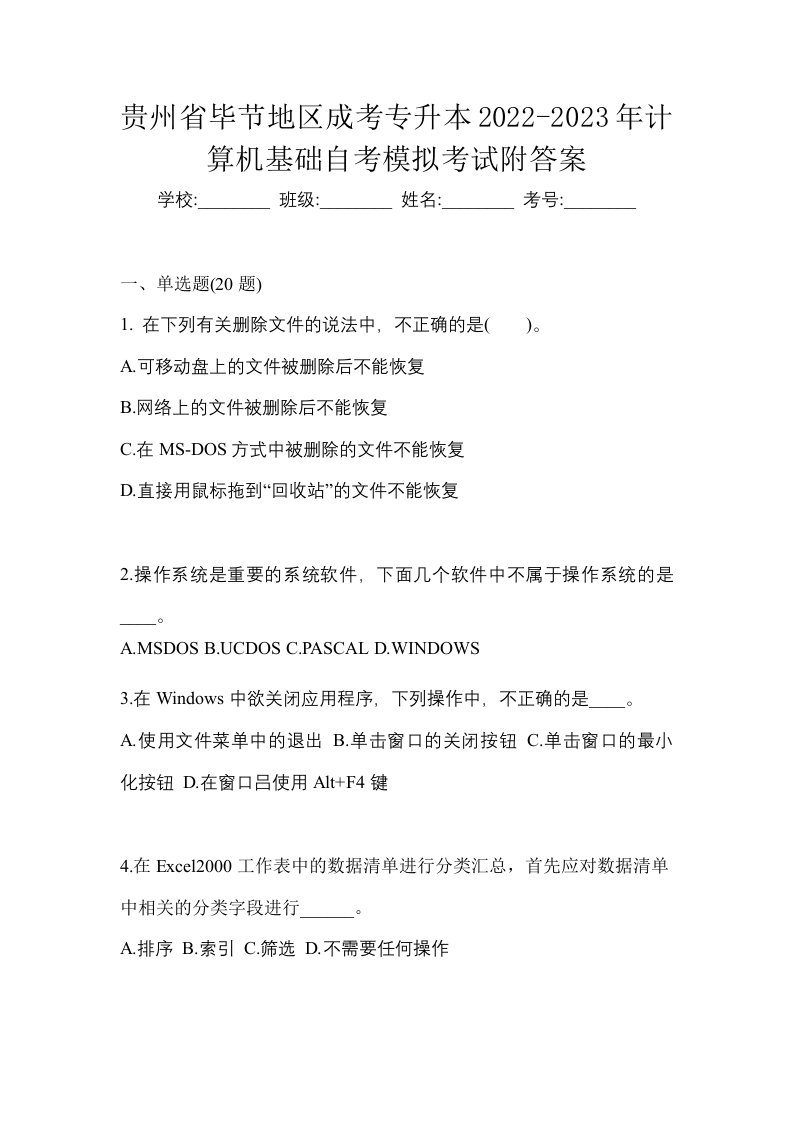 贵州省毕节地区成考专升本2022-2023年计算机基础自考模拟考试附答案

学校:________ 班级:________ 姓名:________ 考号:________

一、单选题(20 题)

1. 在下列有关删除文件的说法中，不正确的是(　　)。

A.可移动盘上的文件被删除后不能恢复

B.网络上的文件被删除后不能恢复

C.在 MS-DOS 方式中被删除的文件不能恢复

D.直接用鼠标拖到“回收站”的文件不能恢复

2.操作系统是重要的系统软件，下面几个软件中不属于操作系统的是____。

A.MSDOS B.UCDOS C.PASCAL D.WINDOWS

3.在 Windows 中欲关闭应用程序，下列操作中，不正确的是____。

A.使用文件菜单中的退出 B.单击窗口的关闭按钮 C.单击窗口的最小化按钮 D.在窗口吕使用 Alt+F4 键

4.在 Excel2000 工作表中的数据清单进行分类汇总，首先应对数据清单中相关的分类字段进行______。

A.排序 B.索引 C.筛选 D.不需要任何操作